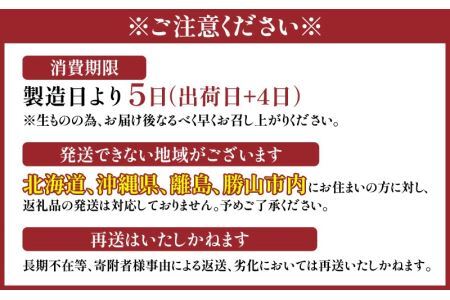 ※ご注意ください※

消費期限

製造日より5日(出荷日+4日)

※生ものの為、お届け後なるべく早くお召し上がりください。

発送できない地域がございます

北海道、沖縄県、離島、勝山市内にお住まいの方に対し、返礼品の発送は対応しておりません。予めご了承ください。

再送はいたしかねます

長期不在等、寄附者様事由による返送、劣化においては再送いたしかねます。